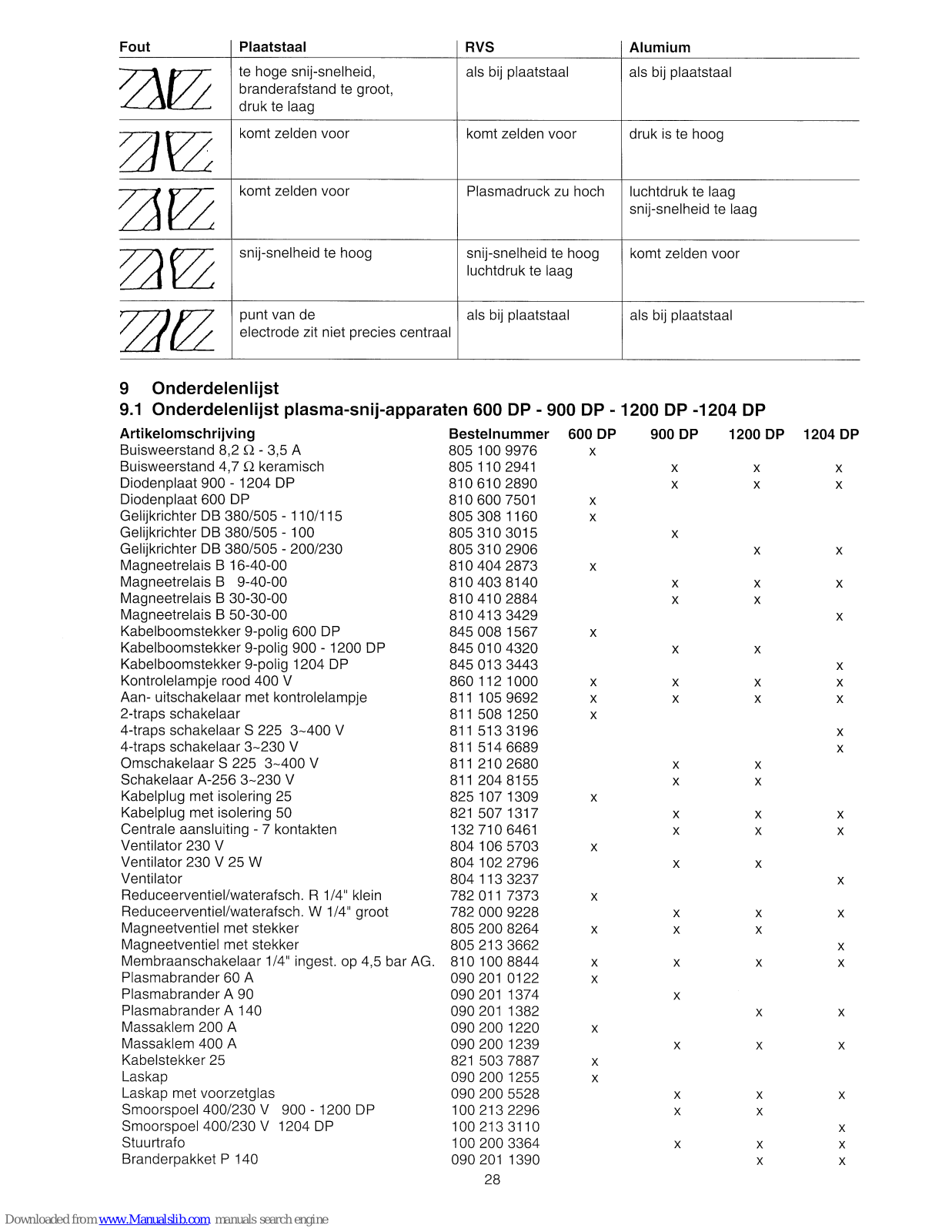 | Fout | Plaatstaal | RVS | Alumium |
|---|---|---|---|
| | te hoge snij-snelheid, branderafstand te groot, druk te laag | als bij plaatstaal | als bij plaatstaal |
| | komt zelden voor | komt zelden voor | druk is te hoog |
| | komt zelden voor | Plasmadruck zu hoch | luchtdruk te laag snij-snelheid te laag |
| | snij-snelheid te hoog | snij-snelheid te hoog luchtdruk te laag | komt zelden voor |
| | punt van de electrode zit niet precies centraal | als bij plaatstaal | als bij plaatstaal |

9 Onderdelenlijst
9.1 Onderdelenlijst plasma-snij-apparaten 600 DP - 900 DP - 1200 DP -1204 DP

| Artikelomschrijving | Bestelnummer | 600 DP | 900 DP | 1200 DP | 1204 DP |
|---|---|---|---|---|---|
| Buisweerstand 8,2 Ω - 3,5 A | 805 100 9976 | x | | | |
| Buisweerstand 4,7 Ω keramisch | 805 110 2941 | | x | x | x |
| Diodenplaat 900 - 1204 DP | 810 610 2890 | | x | x | x |
| Diodenplaat 600 DP | 810 600 7501 | x | | | |
| Gelijkrichter DB 380/505 - 110/115 | 805 308 1160 | x | | | |
| Gelijkrichter DB 380/505 - 100 | 805 310 3015 | | x | | |
| Gelijkrichter DB 380/505 - 200/230 | 805 310 2906 | | | x | x |
| Magneetrelais B 16-40-00 | 810 404 2873 | x | | | |
| Magneetrelais B 9-40-00 | 810 403 8140 | | x | x | x |
| Magneetrelais B 30-30-00 | 810 410 2884 | | x | x | |
| Magneetrelais B 50-30-00 | 810 413 3429 | | | | x |
| Kabelboomstekker 9-polig 600 DP | 845 008 1567 | x | | | |
| Kabelboomstekker 9-polig 900 - 1200 DP | 845 010 4320 | | x | x | |
| Kabelboomstekker 9-polig 1204 DP | 845 013 3443 | | | | x |
| Kontrolelampje rood 400 V | 860 112 1000 | x | x | x | x |
| Aan- uitschakelaar met kontrolelampje | 811 105 9692 | x | x | x | x |
| 2-traps schakelaar | 811 508 1250 | x | | | |
| 4-traps schakelaar S 225 3~400 V | 811 513 3196 | | | | x |
| 4-traps schakelaar 3~230 V | 811 514 6689 | | | | x |
| Omschakelaar S 225 3~400 V | 811 210 2680 | | x | x | |
| Schakelaar A-256 3~230 V | 811 204 8155 | | x | x | |
| Kabelplug met isolering 25 | 825 107 1309 | x | | | |
| Kabelplug met isolering 50 | 821 507 1317 | | x | x | x |
| Centrale aansluiting - 7 kontakten | 132 710 6461 | | x | x | x |
| Ventilator 230 V | 804 106 5703 | x | | | |
| Ventilator 230 V 25 W | 804 102 2796 | | x | x | |
| Ventilator | 804 113 3237 | | | | x |
| Reduceerventiel/waterafsch. R 1/4" klein | 782 011 7373 | x | | | |
| Reduceerventiel/waterafsch. W 1/4" groot | 782 000 9228 | | x | x | x |
| Magneetventiel met stekker | 805 200 8264 | x | x | x | |
| Magneetventiel met stekker | 805 213 3662 | | | | x |
| Membraanschakelaar 1/4" ingest. op 4,5 bar AG. | 810 100 8844 | x | x | x | x |
| Plasmabrander 60 A | 090 201 0122 | x | | | |
| Plasmabrander A 90 | 090 201 1374 | | x | | |
| Plasmabrander A 140 | 090 201 1382 | | | x | x |
| Massaklem 200 A | 090 200 1220 | x | | | |
| Massaklem 400 A | 090 200 1239 | | x | x | x |
| Kabelstekker 25 | 821 503 7887 | x | | | |
| Laskap | 090 200 1255 | x | | | |
| Laskap met voorzetglas | 090 200 5528 | | x | x | x |
| Smoorspoel 400/230 V 900 - 1200 DP | 100 213 2296 | | x | x | |
| Smoorspoel 400/230 V 1204 DP | 100 213 3110 | | | | x |
| Stuurtrafo | 100 200 3364 | | x | x | x |
| Branderpakket P 140 | 090 201 1390 | | | x | x |

28

Downloaded from www.Manualslib.com manuals search engine